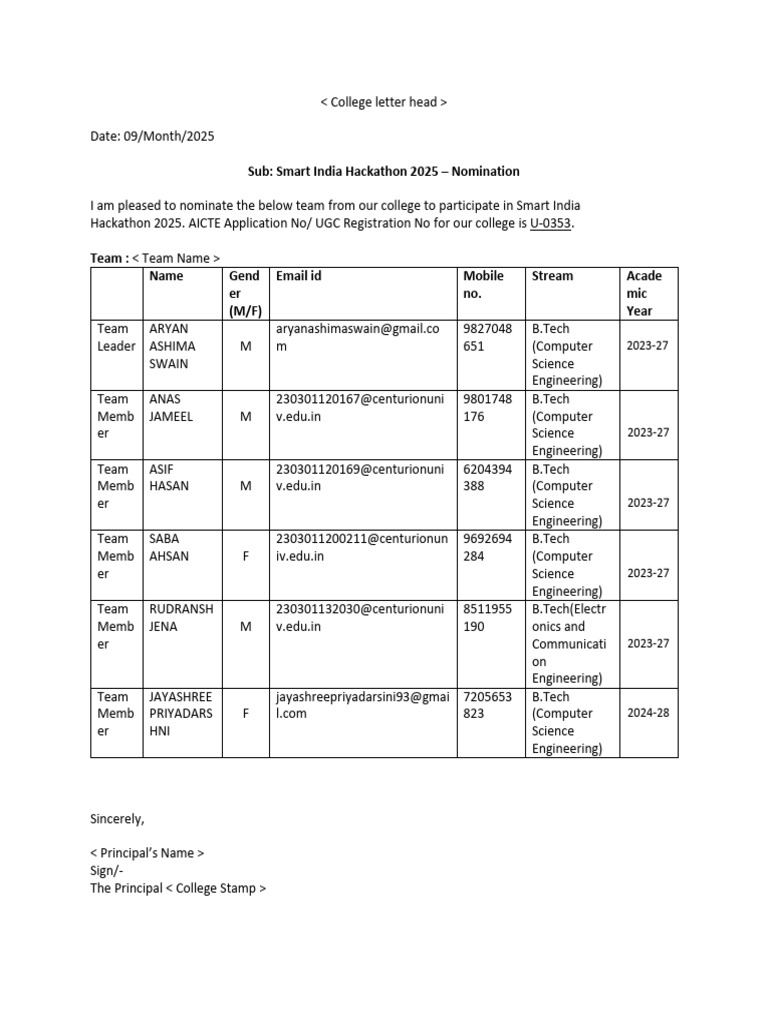 < College letter head >

Date: 09/Month/2025

Sub: Smart India Hackathon 2025 – Nomination

I am pleased to nominate the below team from our college to participate in Smart India Hackathon 2025. AICTE Application No/ UGC Registration No for our college is U-0353.

Team : < Team Name >

| | Name | Gender (M/F) | Email id | Mobile no. | Stream | Academic Year |
|---|---|---|---|---|---|---|
| Team Leader | ARYAN ASHIMA SWAIN | M | aryanashimaswain@gmail.com | 9827048651 | B.Tech (Computer Science Engineering) | 2023-27 |
| Team Member | ANAS JAMEEL | M | 230301120167@centurionuniv.edu.in | 9801748176 | B.Tech (Computer Science Engineering) | 2023-27 |
| Team Member | ASIF HASAN | M | 230301120169@centurionuniv.edu.in | 6204394388 | B.Tech (Computer Science Engineering) | 2023-27 |
| Team Member | SABA AHSAN | F | 2303011200211@centurionuniv.edu.in | 9692694284 | B.Tech (Computer Science Engineering) | 2023-27 |
| Team Member | RUDRANSH JENA | M | 230301132030@centurionuniv.edu.in | 8511955190 | B.Tech(Electronics and Communication Engineering) | 2023-27 |
| Team Member | JAYASHREE PRIYADARSHNI | F | jayashreepriyadarsini93@gmail.com | 7205653823 | B.Tech (Computer Science Engineering) | 2024-28 |

Sincerely,

< Principal's Name >
Sign/-
The Principal < College Stamp >